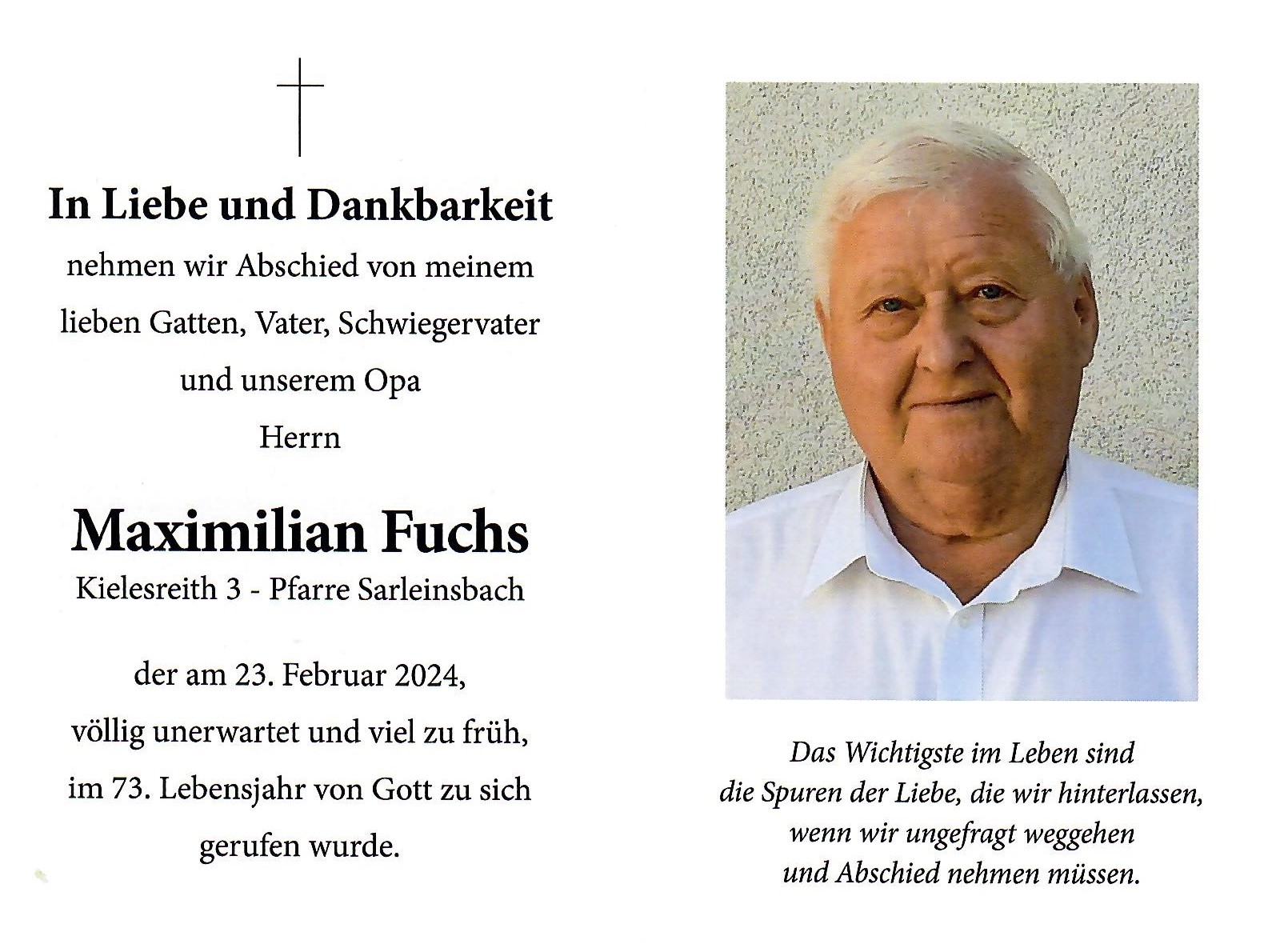 In Liebe und Dankbarkeit

nehmen wir Abschied von meinem lieben Gatten, Vater, Schwiegervater und unserem Opa

Herrn

Maximilian Fuchs

Kielesreith 3 - Pfarre Sarleinsbach

der am 23. Februar 2024, völlig unerwartet und viel zu früh, im 73. Lebensjahr von Gott zu sich gerufen wurde.

Das Wichtigste im Leben sind die Spuren der Liebe, die wir hinterlassen, wenn wir ungefragt weggehen und Abschied nehmen müssen.